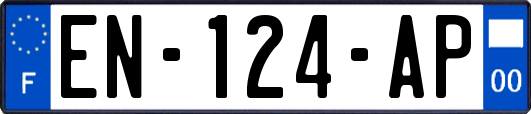 F
EN-124-AP
00